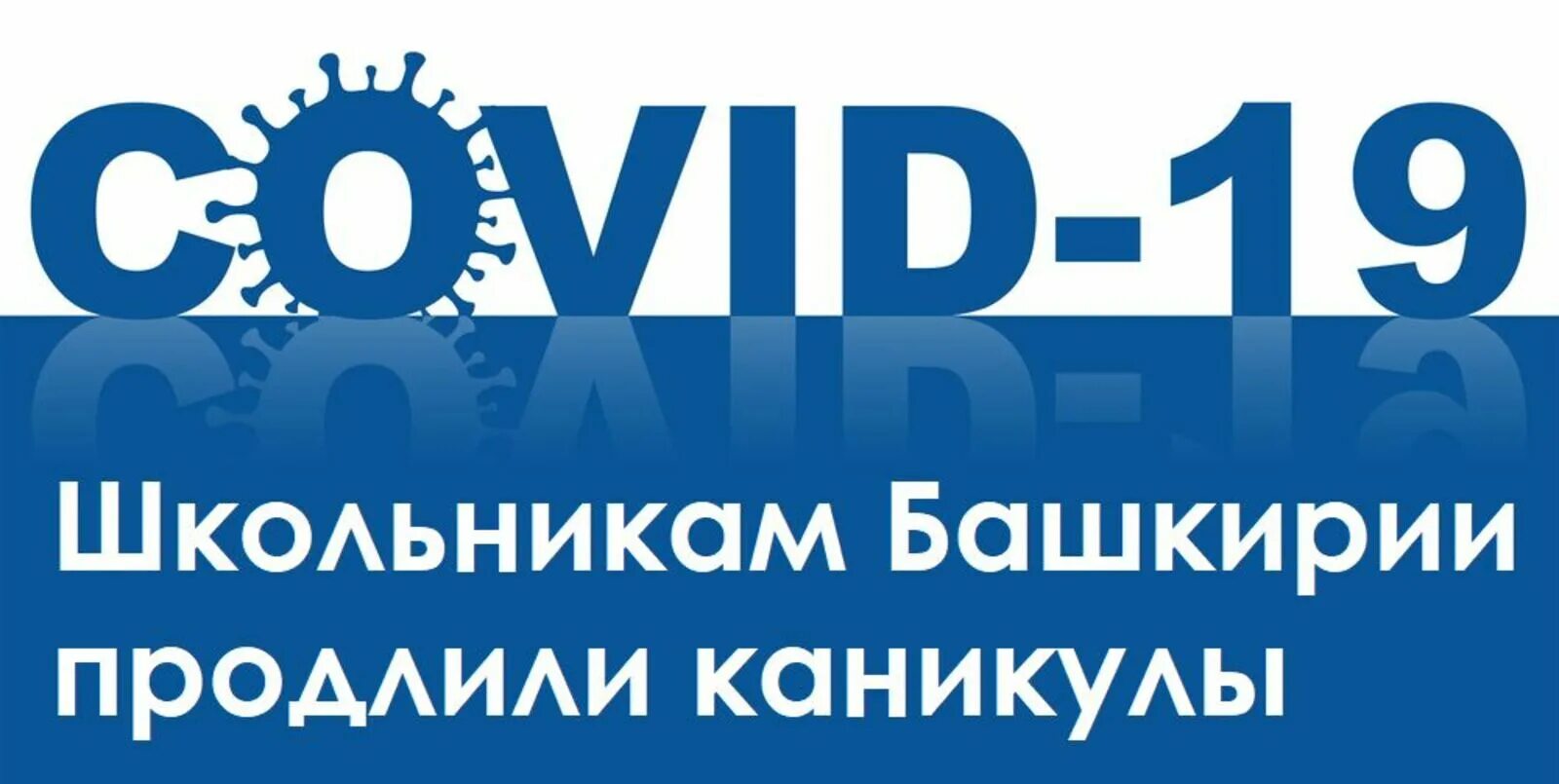 COVID-19

Школьникам Башкирии продлили каникулы